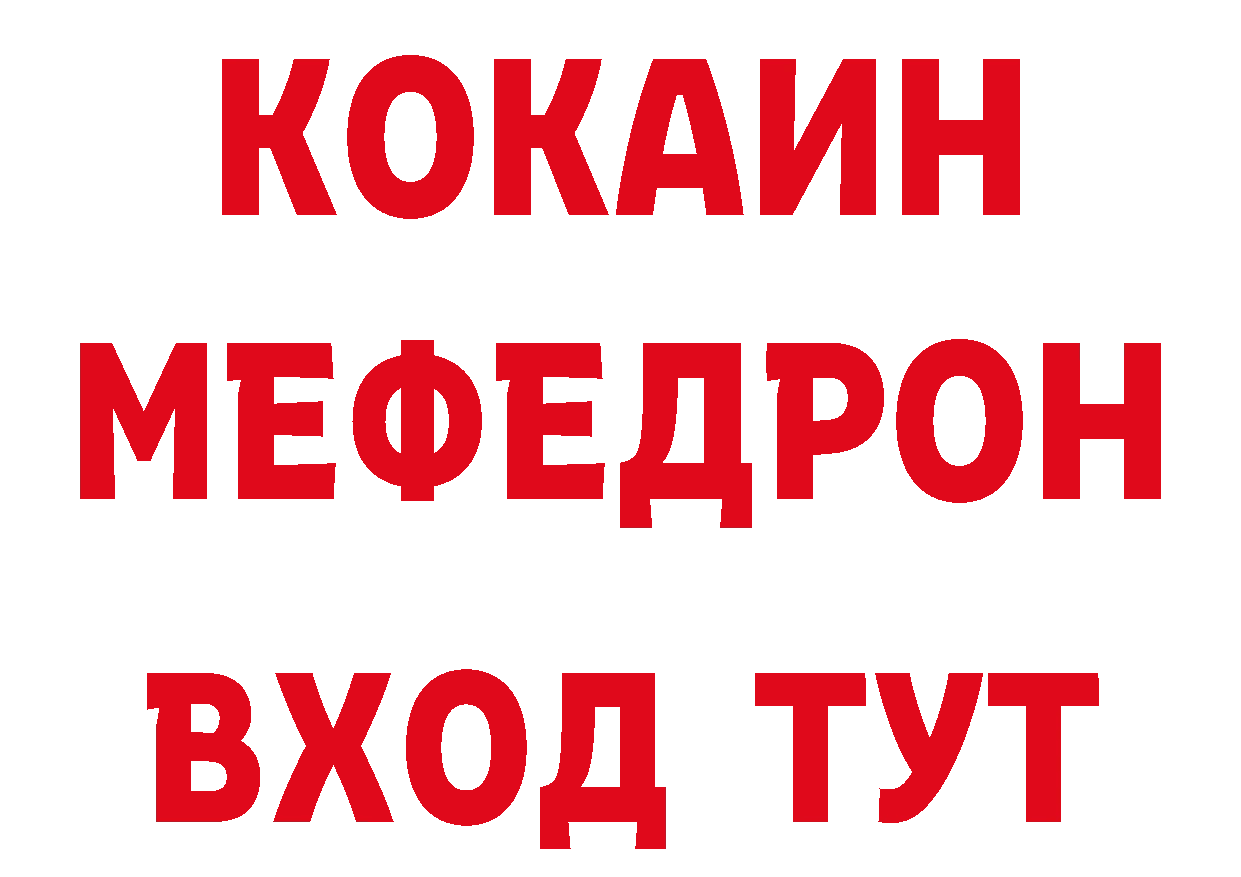 КОКАИН
МЕФЕДРОН
ВХОД ТУТ